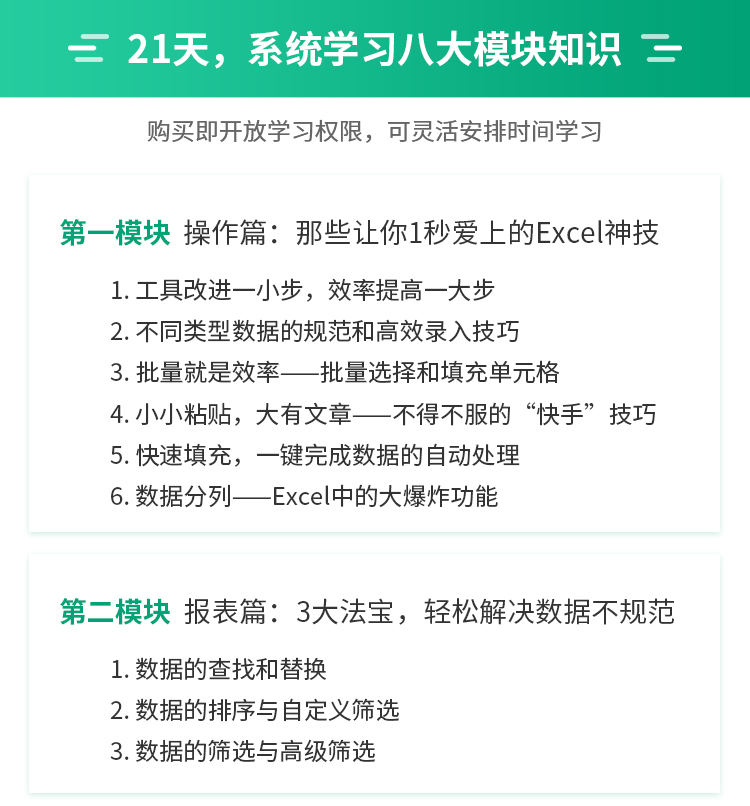 21天，系统学习八大模块知识

购买即开放学习权限，可灵活安排时间学习

第一模块 操作篇：那些让你1秒爱上的Excel神技

1. 工具改进一小步，效率提高一大步
2. 不同类型数据的规范和高效录入技巧
3. 批量就是效率——批量选择和填充单元格
4. 小小粘贴，大有文章——不得不服的“快手”技巧
5. 快速填充，一键完成数据的自动处理
6. 数据分列——Excel中的大爆炸功能

第二模块 报表篇：3大法宝，轻松解决数据不规范

1. 数据的查找和替换
2. 数据的排序与自定义筛选
3. 数据的筛选与高级筛选